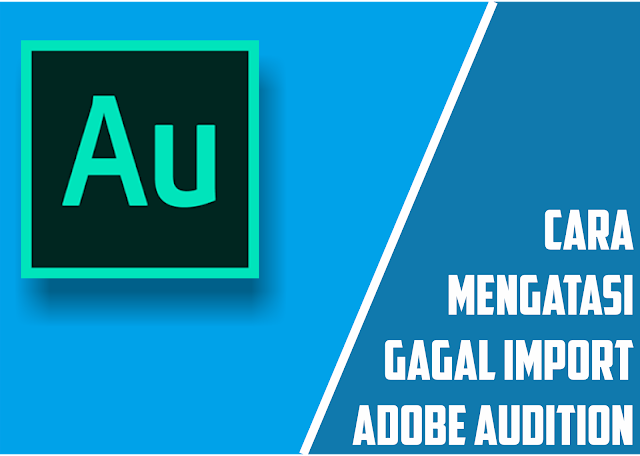 Au

CARA
MENGATASI
GAGAL IMPORT
ADOBE AUDITION